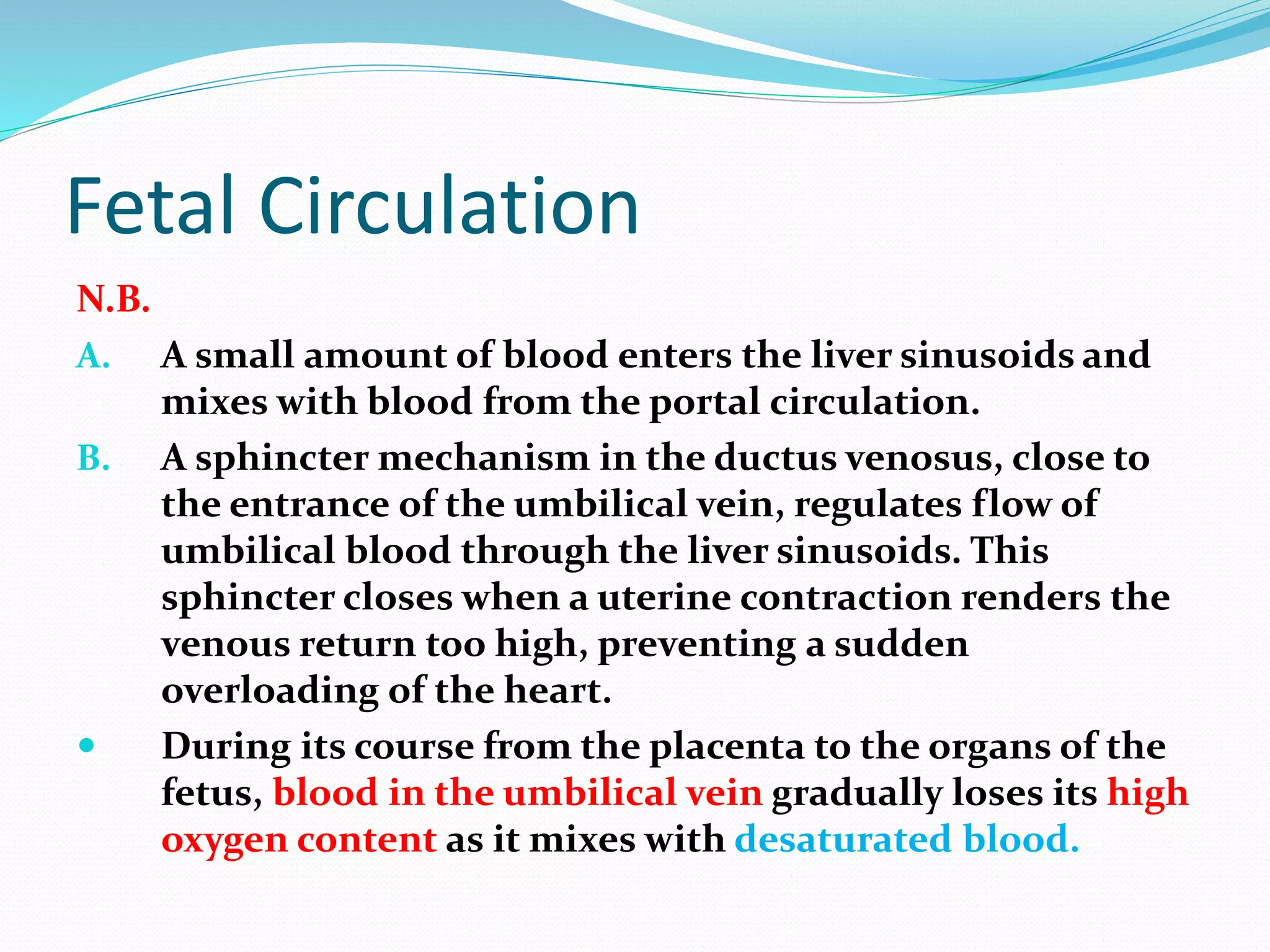 Fetal Circulation

N.B.

A. A small amount of blood enters the liver sinusoids and mixes with blood from the portal circulation.

B. A sphincter mechanism in the ductus venosus, close to the entrance of the umbilical vein, regulates flow of umbilical blood through the liver sinusoids. This sphincter closes when a uterine contraction renders the venous return too high, preventing a sudden overloading of the heart.

• During its course from the placenta to the organs of the fetus, blood in the umbilical vein gradually loses its high oxygen content as it mixes with desaturated blood.